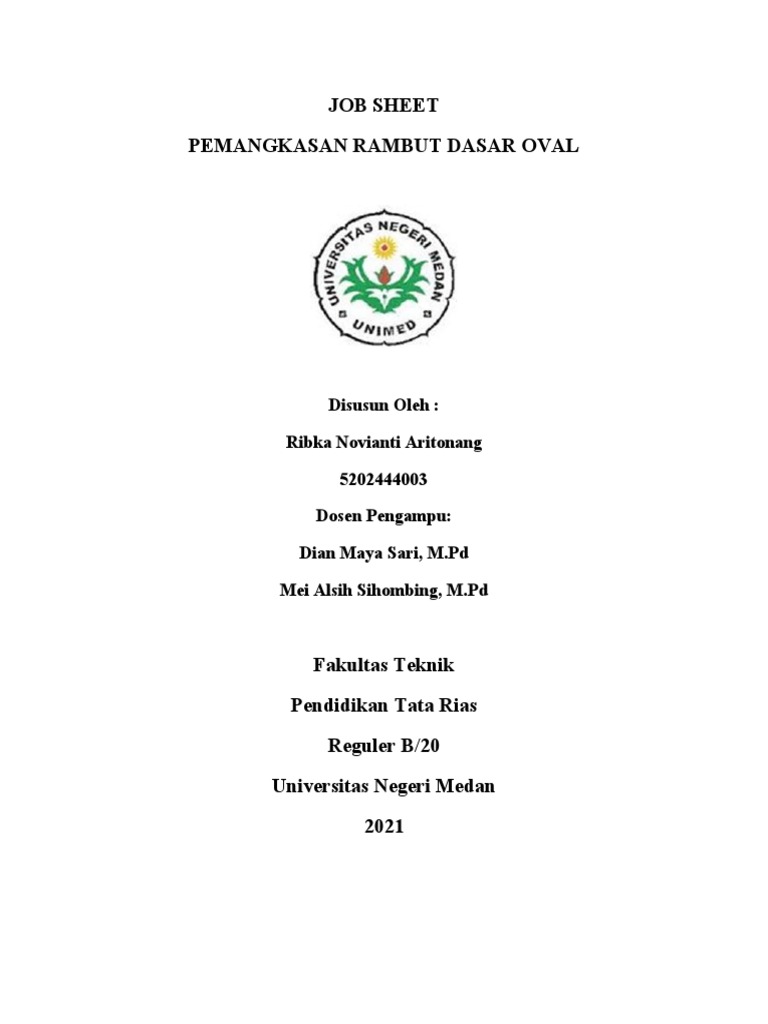 JOB SHEET

PEMANGKASAN RAMBUT DASAR OVAL

UNIVERSITAS NEGERI MEDAN

UNIMED

Disusun Oleh :

Ribka Novianti Aritonang

5202444003

Dosen Pengampu:

Dian Maya Sari, M.Pd

Mei Alsih Sihombing, M.Pd

Fakultas Teknik

Pendidikan Tata Rias

Reguler B/20

Universitas Negeri Medan

2021